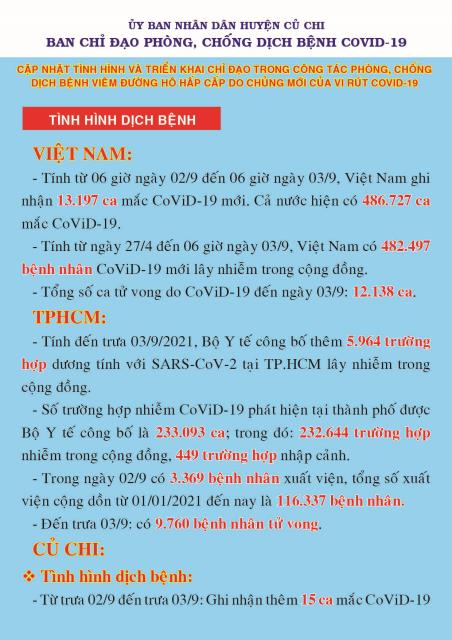 ỦY BAN NHÂN DÂN HUYỆN CỦ CHI
BAN CHỈ ĐẠO PHÒNG, CHỐNG DỊCH BỆNH COVID-19

CẬP NHẬT TÌNH HÌNH VÀ TRIỂN KHAI CHỈ ĐẠO TRONG CÔNG TÁC PHÒNG, CHỐNG DỊCH BỆNH VIÊM ĐƯỜNG HÔ HẤP CẤP DO CHỦNG MỚI CỦA VI RÚT COVID-19

TÌNH HÌNH DỊCH BỆNH

VIỆT NAM:

- Tính từ 06 giờ ngày 02/9 đến 06 giờ ngày 03/9, Việt Nam ghi nhận 13.197 ca mắc CoViD-19 mới. Cả nước hiện có 486.727 ca mắc CoViD-19.

- Tính từ ngày 27/4 đến 06 giờ ngày 03/9, Việt Nam có 482.497 bệnh nhân CoViD-19 mới lây nhiễm trong cộng đồng.

- Tổng số ca tử vong do CoViD-19 đến ngày 03/9: 12.138 ca.

TPHCM:

- Tính đến trưa 03/9/2021, Bộ Y tế công bố thêm 5.964 trường hợp dương tính với SARS-CoV-2 tại TP.HCM lây nhiễm trong cộng đồng.

- Số trường hợp nhiễm CoViD-19 phát hiện tại thành phố được Bộ Y tế công bố là 233.093 ca; trong đó: 232.644 trường hợp nhiễm trong cộng đồng, 449 trường hợp nhập cảnh.

- Trong ngày 02/9 có 3.369 bệnh nhân xuất viện, tổng số xuất viện cộng dồn từ 01/01/2021 đến nay là 116.337 bệnh nhân.

- Đến trưa 03/9: có 9.760 bệnh nhân tử vong.

CỦ CHI:

❖ Tình hình dịch bệnh:

- Từ trưa 02/9 đến trưa 03/9: Ghi nhận thêm 15 ca mắc CoViD-19